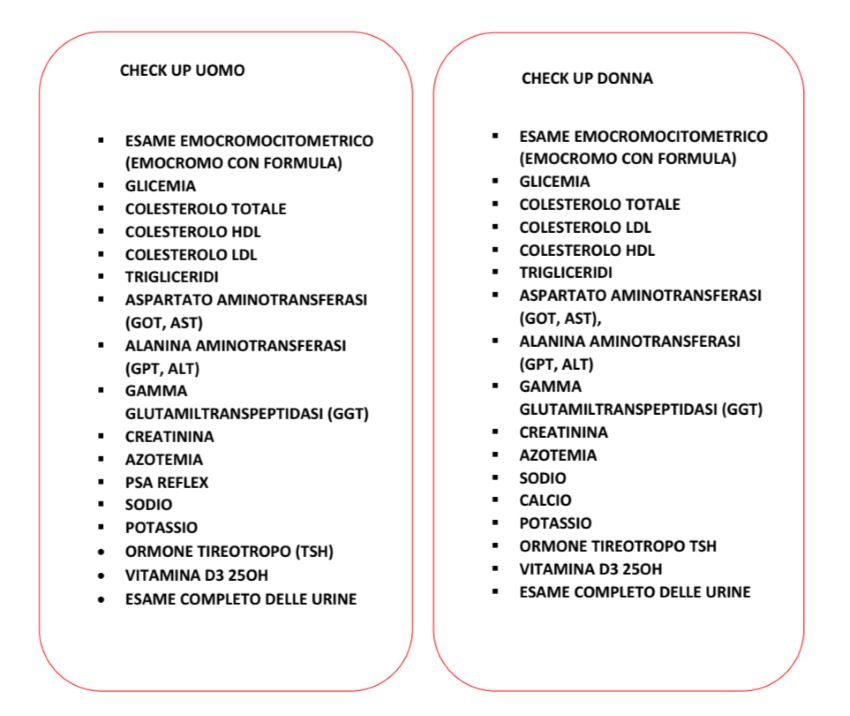 CHECK UP UOMO

- ESAME EMOCROMOCITOMETRICO (EMOCROMO CON FORMULA)
- GLICEMIA
- COLESTEROLO TOTALE
- COLESTEROLO HDL
- COLESTEROLO LDL
- TRIGLICERIDI
- ASPARTATO AMINOTRANSFERASI (GOT, AST)
- ALANINA AMINOTRANSFERASI (GPT, ALT)
- GAMMA GLUTAMILTRANSPEPTIDASI (GGT)
- CREATININA
- AZOTEMIA
- PSA REFLEX
- SODIO
- POTASSIO
- ORMONE TIREOTROPO (TSH)
- VITAMINA D3 25OH
- ESAME COMPLETO DELLE URINE

CHECK UP DONNA

- ESAME EMOCROMOCITOMETRICO (EMOCROMO CON FORMULA)
- GLICEMIA
- COLESTEROLO TOTALE
- COLESTEROLO LDL
- COLESTEROLO HDL
- TRIGLICERIDI
- ASPARTATO AMINOTRANSFERASI (GOT, AST),
- ALANINA AMINOTRANSFERASI (GPT, ALT)
- GAMMA GLUTAMILTRANSPEPTIDASI (GGT)
- CREATININA
- AZOTEMIA
- SODIO
- CALCIO
- POTASSIO
- ORMONE TIREOTROPO TSH
- VITAMINA D3 25OH
- ESAME COMPLETO DELLE URINE